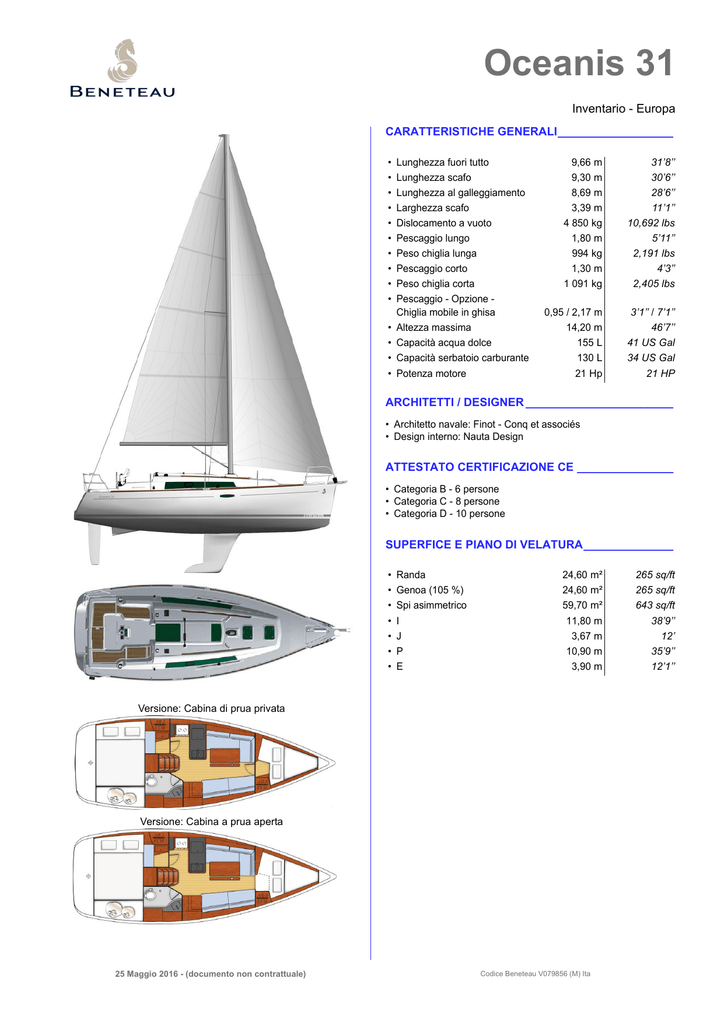 BENETEAU

Oceanis 31

Inventario - Europa

CARATTERISTICHE GENERALI

| | | |
|---|---|---|
| • Lunghezza fuori tutto | 9,66 m | 31'8'' |
| • Lunghezza scafo | 9,30 m | 30'6'' |
| • Lunghezza al galleggiamento | 8,69 m | 28'6'' |
| • Larghezza scafo | 3,39 m | 11'1'' |
| • Dislocamento a vuoto | 4 850 kg | 10,692 lbs |
| • Pescaggio lungo | 1,80 m | 5'11'' |
| • Peso chiglia lunga | 994 kg | 2,191 lbs |
| • Pescaggio corto | 1,30 m | 4'3'' |
| • Peso chiglia corta | 1 091 kg | 2,405 lbs |
| • Pescaggio - Opzione - Chiglia mobile in ghisa | 0,95 / 2,17 m | 3'1'' / 7'1'' |
| • Altezza massima | 14,20 m | 46'7'' |
| • Capacità acqua dolce | 155 L | 41 US Gal |
| • Capacità serbatoio carburante | 130 L | 34 US Gal |
| • Potenza motore | 21 Hp | 21 HP |

ARCHITETTI / DESIGNER

• Architetto navale: Finot - Conq et associés
• Design interno: Nauta Design

ATTESTATO CERTIFICAZIONE CE

• Categoria B - 6 persone
• Categoria C - 8 persone
• Categoria D - 10 persone

SUPERFICE E PIANO DI VELATURA

| | | |
|---|---|---|
| • Randa | 24,60 m² | 265 sq/ft |
| • Genoa (105 %) | 24,60 m² | 265 sq/ft |
| • Spi asimmetrico | 59,70 m² | 643 sq/ft |
| • I | 11,80 m | 38'9'' |
| • J | 3,67 m | 12' |
| • P | 10,90 m | 35'9'' |
| • E | 3,90 m | 12'1'' |

Versione: Cabina di prua privata

Versione: Cabina a prua aperta

25 Maggio 2016 - (documento non contrattuale)

Codice Beneteau V079856 (M) Ita